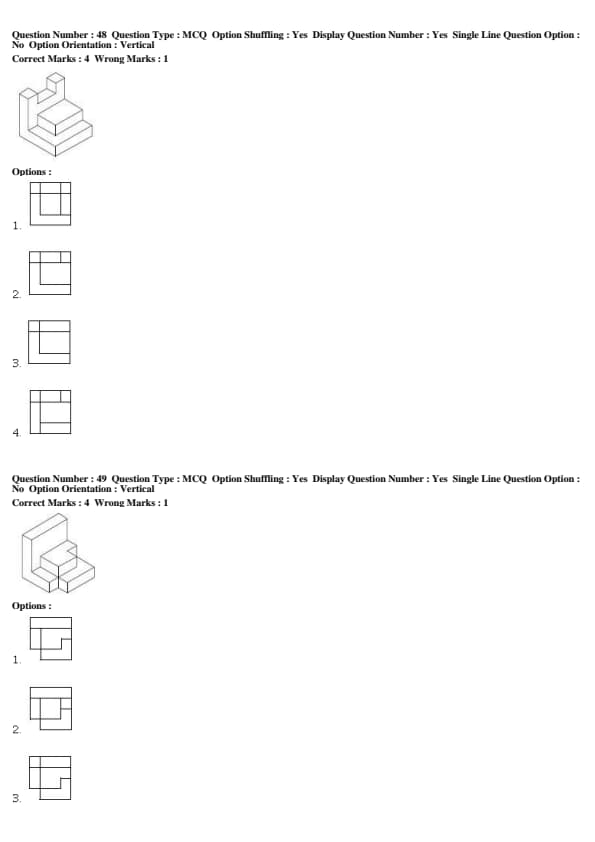 Question Number : 48 Question Type : MCQ Option Shuffling : Yes Display Question Number : Yes Single Line Question Option : No Option Orientation : Vertical
Correct Marks : 4 Wrong Marks : 1

Options :

1.

2.

3.

4.

Question Number : 49 Question Type : MCQ Option Shuffling : Yes Display Question Number : Yes Single Line Question Option : No Option Orientation : Vertical
Correct Marks : 4 Wrong Marks : 1

Options :

1.

2.

3.